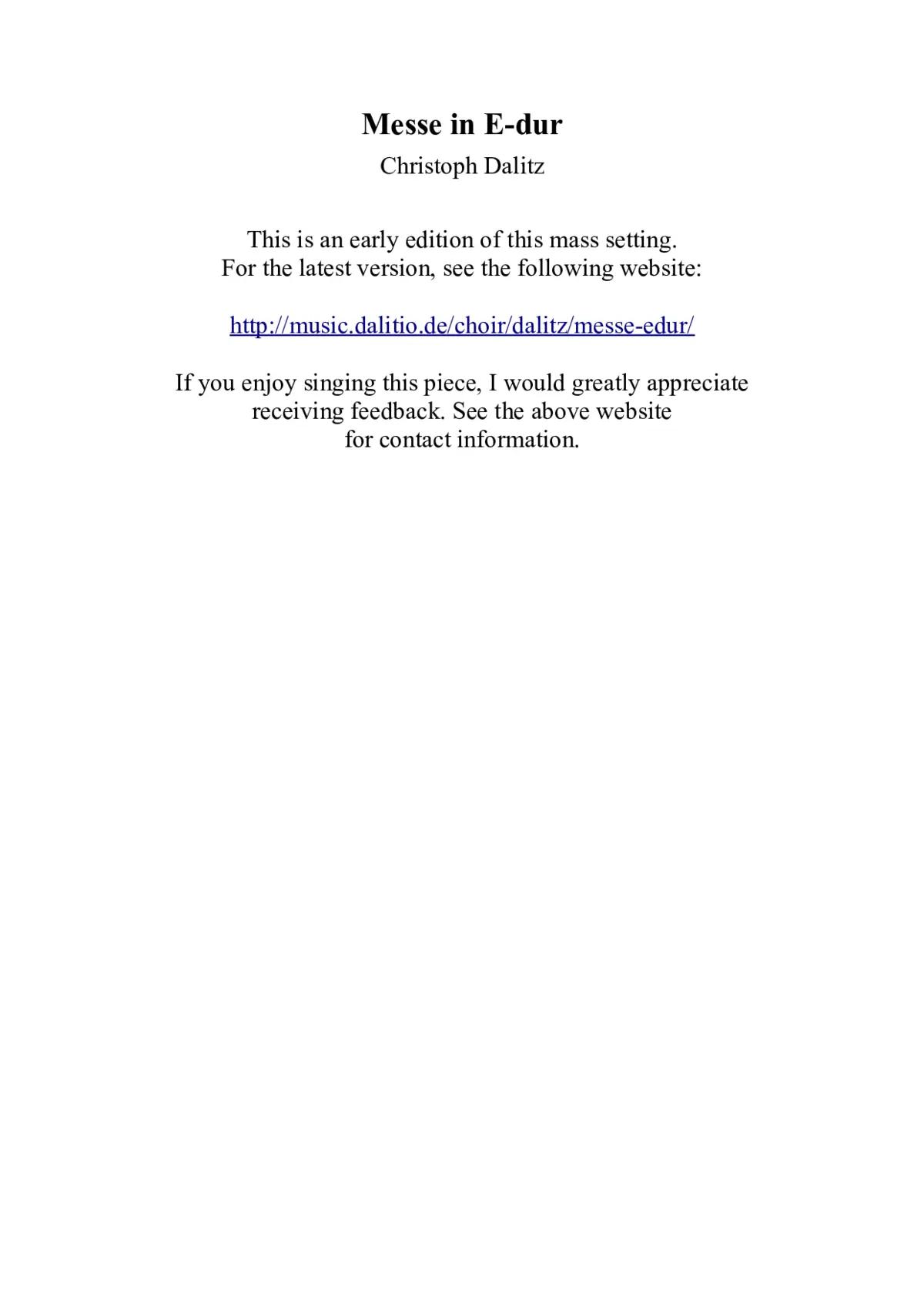 Messe in E-dur

Christoph Dalitz

This is an early edition of this mass setting. For the latest version, see the following website:

http://music.dalitio.de/choir/dalitz/messe-edur/

If you enjoy singing this piece, I would greatly appreciate receiving feedback. See the above website for contact information.